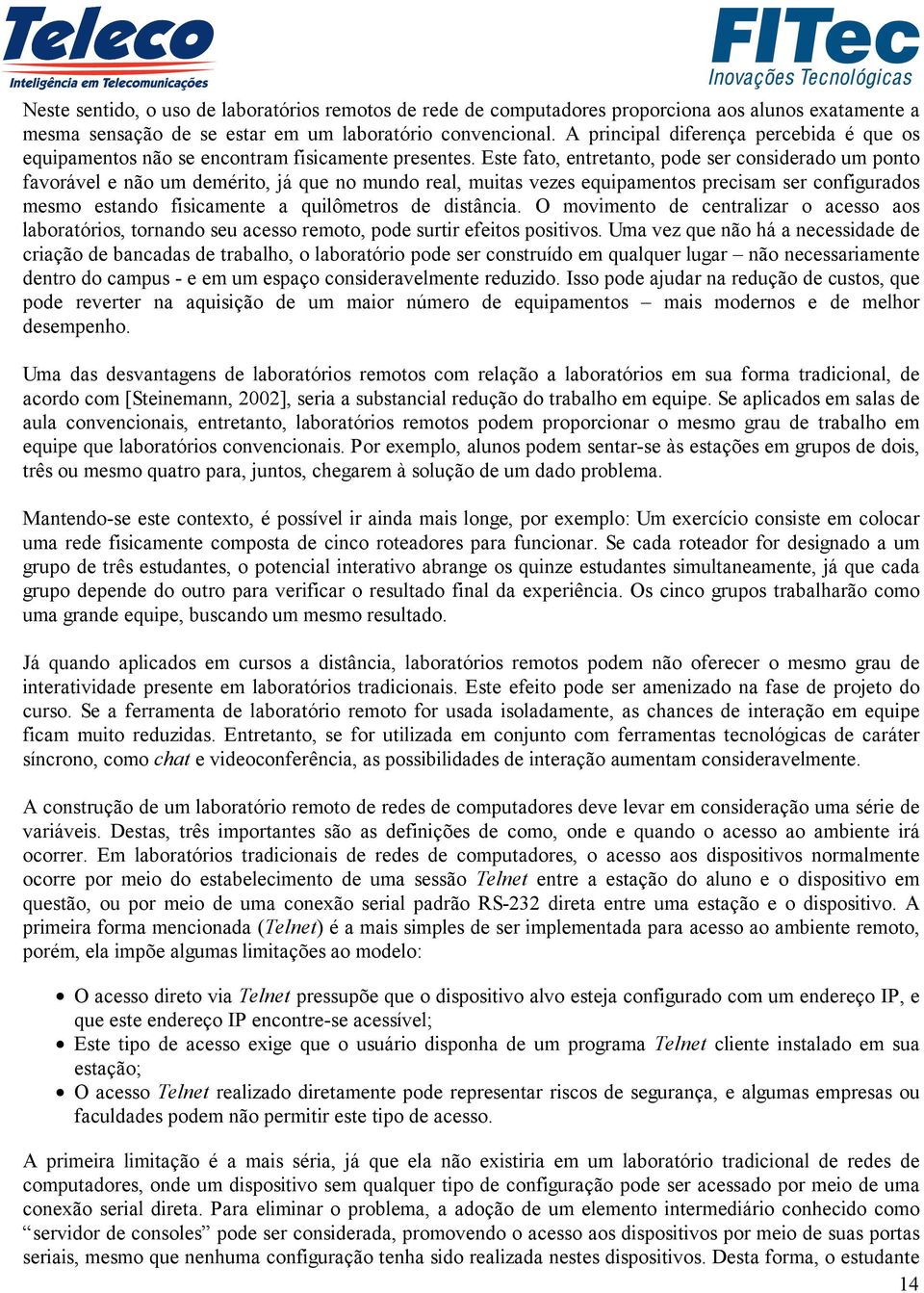 Teleco
Inteligência em Telecomunicações

FITec
Inovações Tecnológicas

Neste sentido, o uso de laboratórios remotos de rede de computadores proporciona aos alunos exatamente a mesma sensação de se estar em um laboratório convencional. A principal diferença percebida é que os equipamentos não se encontram fisicamente presentes. Este fato, entretanto, pode ser considerado um ponto favorável e não um demérito, já que no mundo real, muitas vezes equipamentos precisam ser configurados mesmo estando fisicamente a quilômetros de distância. O movimento de centralizar o acesso aos laboratórios, tornando seu acesso remoto, pode surtir efeitos positivos. Uma vez que não há a necessidade de criação de bancadas de trabalho, o laboratório pode ser construído em qualquer lugar – não necessariamente dentro do campus - e em um espaço consideravelmente reduzido. Isso pode ajudar na redução de custos, que pode reverter na aquisição de um maior número de equipamentos – mais modernos e de melhor desempenho.

Uma das desvantagens de laboratórios remotos com relação a laboratórios em sua forma tradicional, de acordo com [Steinemann, 2002], seria a substancial redução do trabalho em equipe. Se aplicados em salas de aula convencionais, entretanto, laboratórios remotos podem proporcionar o mesmo grau de trabalho em equipe que laboratórios convencionais. Por exemplo, alunos podem sentar-se às estações em grupos de dois, três ou mesmo quatro para, juntos, chegarem à solução de um dado problema.

Mantendo-se este contexto, é possível ir ainda mais longe, por exemplo: Um exercício consiste em colocar uma rede fisicamente composta de cinco roteadores para funcionar. Se cada roteador for designado a um grupo de três estudantes, o potencial interativo abrange os quinze estudantes simultaneamente, já que cada grupo depende do outro para verificar o resultado final da experiência. Os cinco grupos trabalharão como uma grande equipe, buscando um mesmo resultado.

Já quando aplicados em cursos a distância, laboratórios remotos podem não oferecer o mesmo grau de interatividade presente em laboratórios tradicionais. Este efeito pode ser amenizado na fase de projeto do curso. Se a ferramenta de laboratório remoto for usada isoladamente, as chances de interação em equipe ficam muito reduzidas. Entretanto, se for utilizada em conjunto com ferramentas tecnológicas de caráter síncrono, como chat e videoconferência, as possibilidades de interação aumentam consideravelmente.

A construção de um laboratório remoto de redes de computadores deve levar em consideração uma série de variáveis. Destas, três importantes são as definições de como, onde e quando o acesso ao ambiente irá ocorrer. Em laboratórios tradicionais de redes de computadores, o acesso aos dispositivos normalmente ocorre por meio do estabelecimento de uma sessão Telnet entre a estação do aluno e o dispositivo em questão, ou por meio de uma conexão serial padrão RS-232 direta entre uma estação e o dispositivo. A primeira forma mencionada (Telnet) é a mais simples de ser implementada para acesso ao ambiente remoto, porém, ela impõe algumas limitações ao modelo:

• O acesso direto via Telnet pressupõe que o dispositivo alvo esteja configurado com um endereço IP, e que este endereço IP encontre-se acessível;
• Este tipo de acesso exige que o usuário disponha de um programa Telnet cliente instalado em sua estação;
• O acesso Telnet realizado diretamente pode representar riscos de segurança, e algumas empresas ou faculdades podem não permitir este tipo de acesso.

A primeira limitação é a mais séria, já que ela não existiria em um laboratório tradicional de redes de computadores, onde um dispositivo sem qualquer tipo de configuração pode ser acessado por meio de uma conexão serial direta. Para eliminar o problema, a adoção de um elemento intermediário conhecido como “servidor de consoles” pode ser considerada, promovendo o acesso aos dispositivos por meio de suas portas seriais, mesmo que nenhuma configuração tenha sido realizada nestes dispositivos. Desta forma, o estudante

14